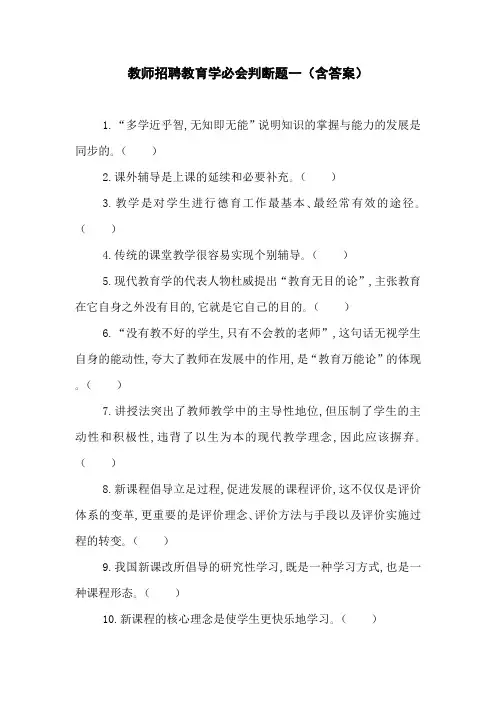 教师招聘教育学必会判断题一（含答案）

1. “多学近乎智，无知即无能”说明知识的掌握与能力的发展是同步的。（　　）

2. 课外辅导是上课的延续和必要补充。（　　）

3. 教学是对学生进行德育工作最基本、最经常有效的途径。（　　）

4. 传统的课堂教学很容易实现个别辅导。（　　）

5. 现代教育学的代表人物杜威提出“教育无目的论”，主张教育在它自身之外没有目的，它就是它自己的目的。（　　）

6. “没有教不好的学生，只有不会教的老师”，这句话无视学生自身的能动性，夸大了教师在发展中的作用，是“教育万能论”的体现。（　　）

7. 讲授法突出了教师教学中的主导性地位，但压制了学生的主动性和积极性，违背了以生为本的现代教学理念，因此应该摒弃。（　　）

8. 新课程倡导立足过程，促进发展的课程评价，这不仅仅是评价体系的变革，更重要的是评价理念、评价方法与手段以及评价实施过程的转变。（　　）

9. 我国新课改所倡导的研究性学习，既是一种学习方式，也是一种课程形态。（　　）

10. 新课程的核心理念是使学生更快乐地学习。（　　）